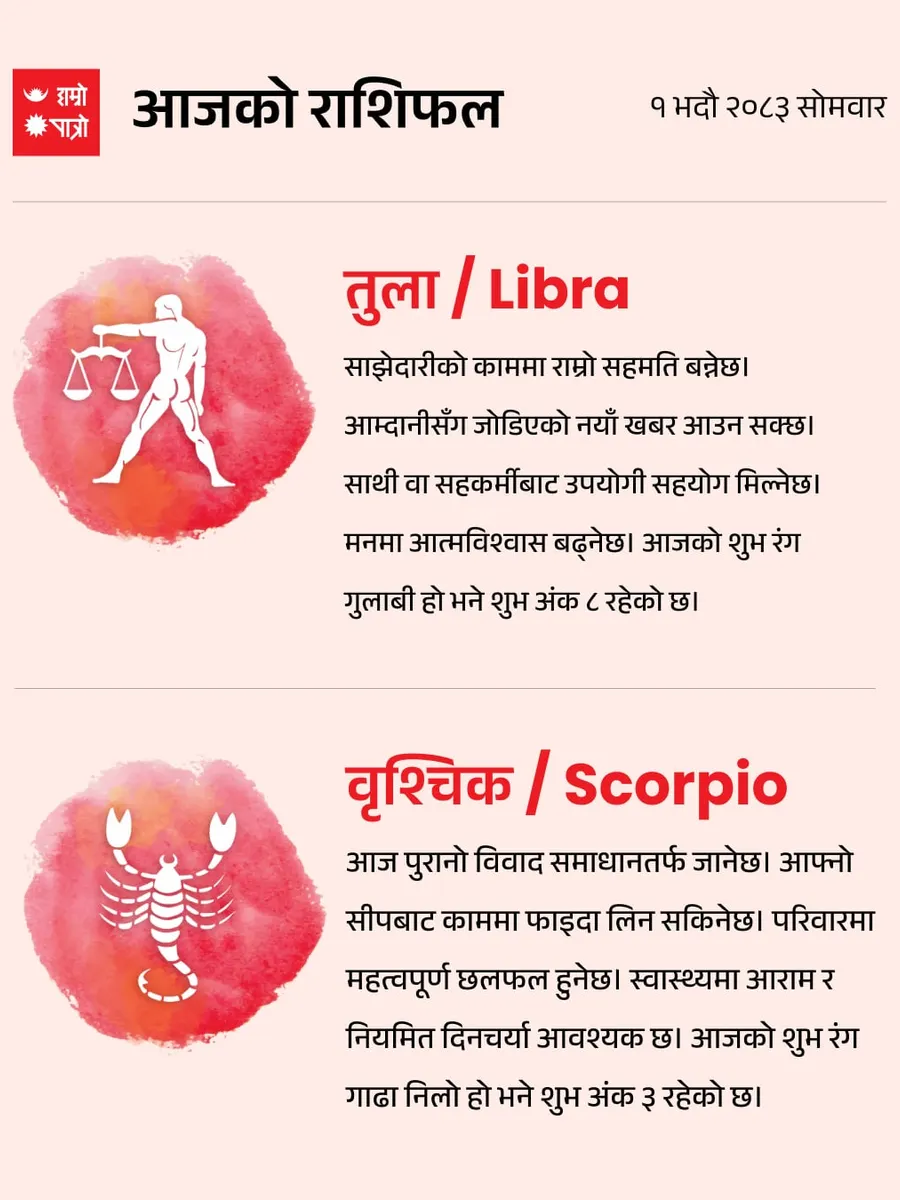 हाम्रो
पात्रो

आजको राशिफल

१ भदौ २०८३ सोमवार

तुला / Libra

साझेदारीको काममा राम्रो सहमति बन्नेछ। आम्दानीसँग जोडिएको नयाँ खबर आउन सक्छ। साथी वा सहकर्मीबाट उपयोगी सहयोग मिल्नेछ। मनमा आत्मविश्वास बढ्नेछ। आजको शुभ रंग गुलाबी हो भने शुभ अंक ८ रहेको छ।

वृश्चिक / Scorpio

आज पुरानो विवाद समाधानतर्फ जानेछ। आफ्नो सीपबाट काममा फाइदा लिन सकिनेछ। परिवारमा महत्वपूर्ण छलफल हुनेछ। स्वास्थ्यमा आराम र नियमित दिनचर्या आवश्यक छ। आजको शुभ रंग गाढा निलो हो भने शुभ अंक ३ रहेको छ।